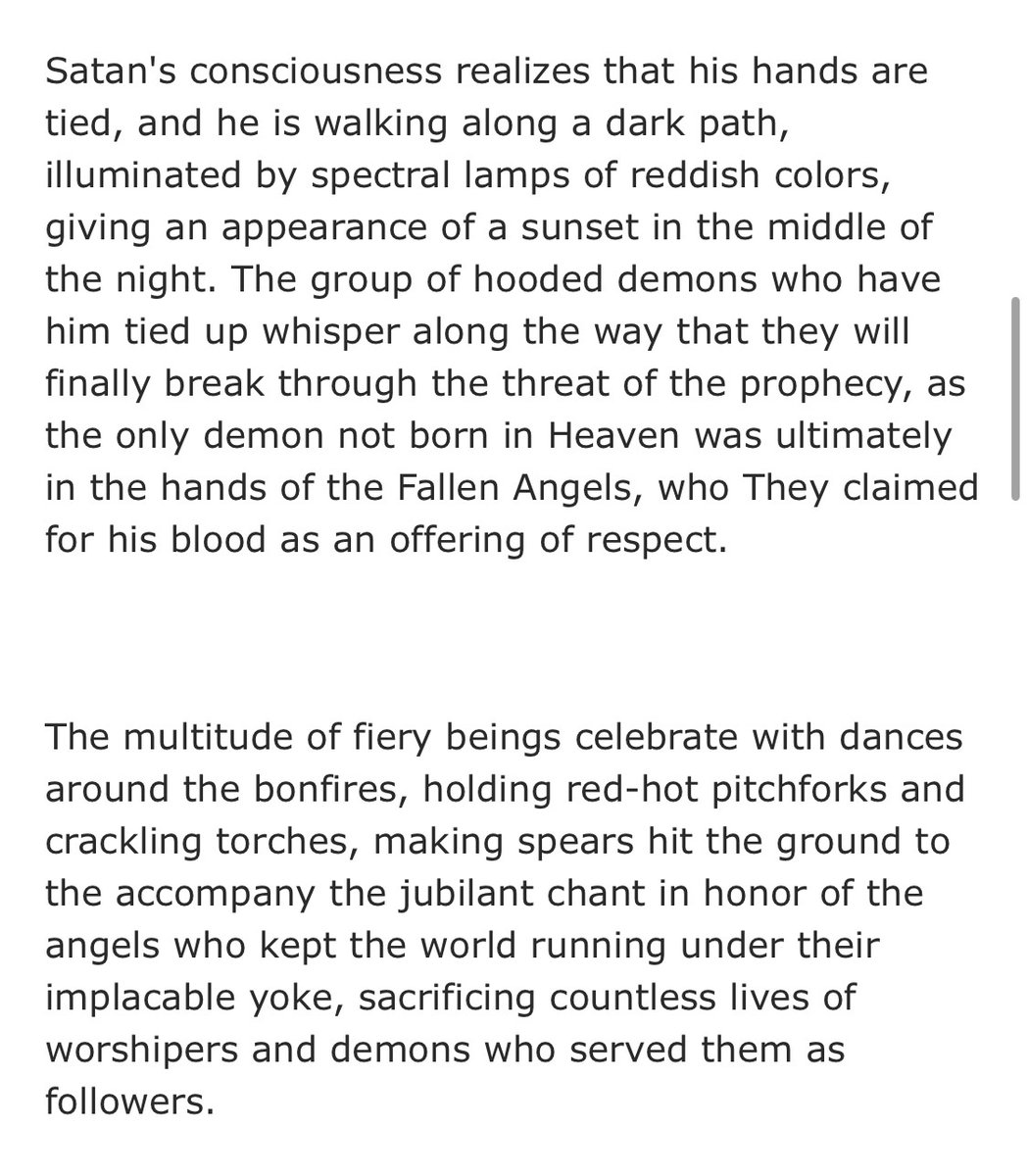 Satan's consciousness realizes that his hands are tied, and he is walking along a dark path, illuminated by spectral lamps of reddish colors, giving an appearance of a sunset in the middle of the night. The group of hooded demons who have him tied up whisper along the way that they will finally break through the threat of the prophecy, as the only demon not born in Heaven was ultimately in the hands of the Fallen Angels, who They claimed for his blood as an offering of respect.

The multitude of fiery beings celebrate with dances around the bonfires, holding red-hot pitchforks and crackling torches, making spears hit the ground to the accompany the jubilant chant in honor of the angels who kept the world running under their implacable yoke, sacrificing countless lives of worshipers and demons who served them as followers.